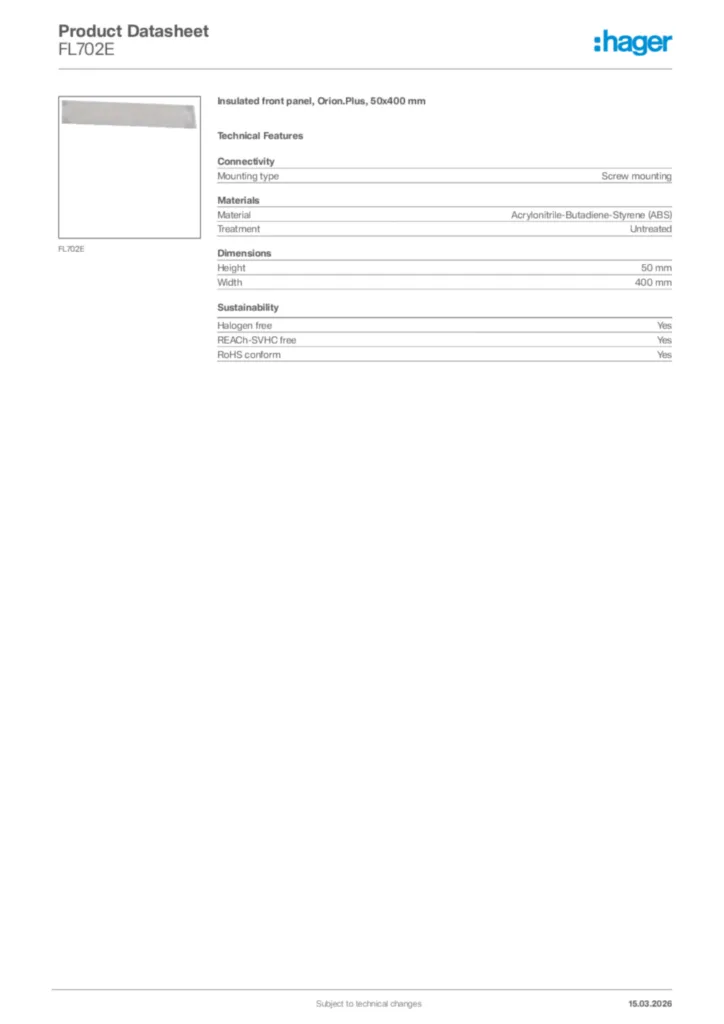 Product Datasheet
FL702E

:hager

FL702E

Insulated front panel, Orion.Plus, 50x400 mm

Technical Features

Connectivity

| Mounting type | Screw mounting |
|---|---|

Materials

| Material | Acrylonitrile-Butadiene-Styrene (ABS) |
|---|---|
| Treatment | Untreated |

Dimensions

| Height | 50 mm |
|---|---|
| Width | 400 mm |

Sustainability

| Halogen free | Yes |
|---|---|
| REACh-SVHC free | Yes |
| RoHS conform | Yes |

Subject to technical changes

15.03.2026